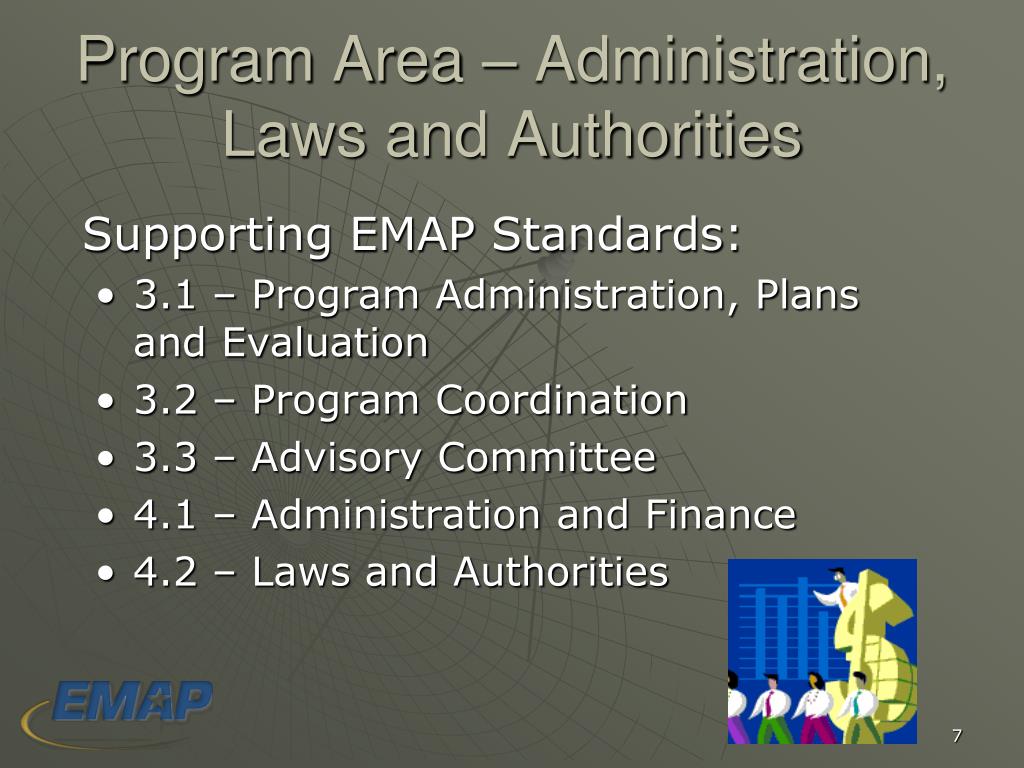 Program Area – Administration, Laws and Authorities

Supporting EMAP Standards:

• 3.1 – Program Administration, Plans and Evaluation
• 3.2 – Program Coordination
• 3.3 – Advisory Committee
• 4.1 – Administration and Finance
• 4.2 – Laws and Authorities

EMAP

7